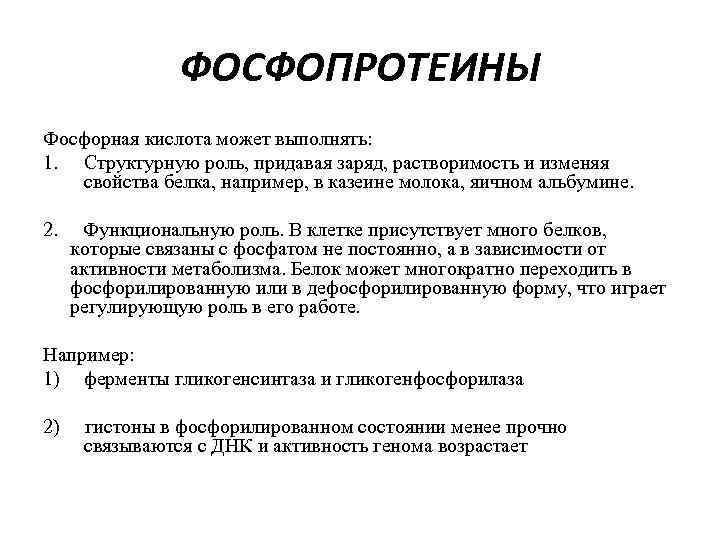 ФОСФОПРОТЕИНЫ

Фосфорная кислота может выполнять:

1. Структурную роль, придавая заряд, растворимость и изменяя свойства белка, например, в казеине молока, яичном альбумине.

2. Функциональную роль. В клетке присутствует много белков, которые связаны с фосфатом не постоянно, а в зависимости от активности метаболизма. Белок может многократно переходить в фосфорилированную или в дефосфорилированную форму, что играет регулирующую роль в его работе.

Например:

1) ферменты гликогенсинтаза и гликогенфосфорилаза

2) гистоны в фосфорилированном состоянии менее прочно связываются с ДНК и активность генома возрастает